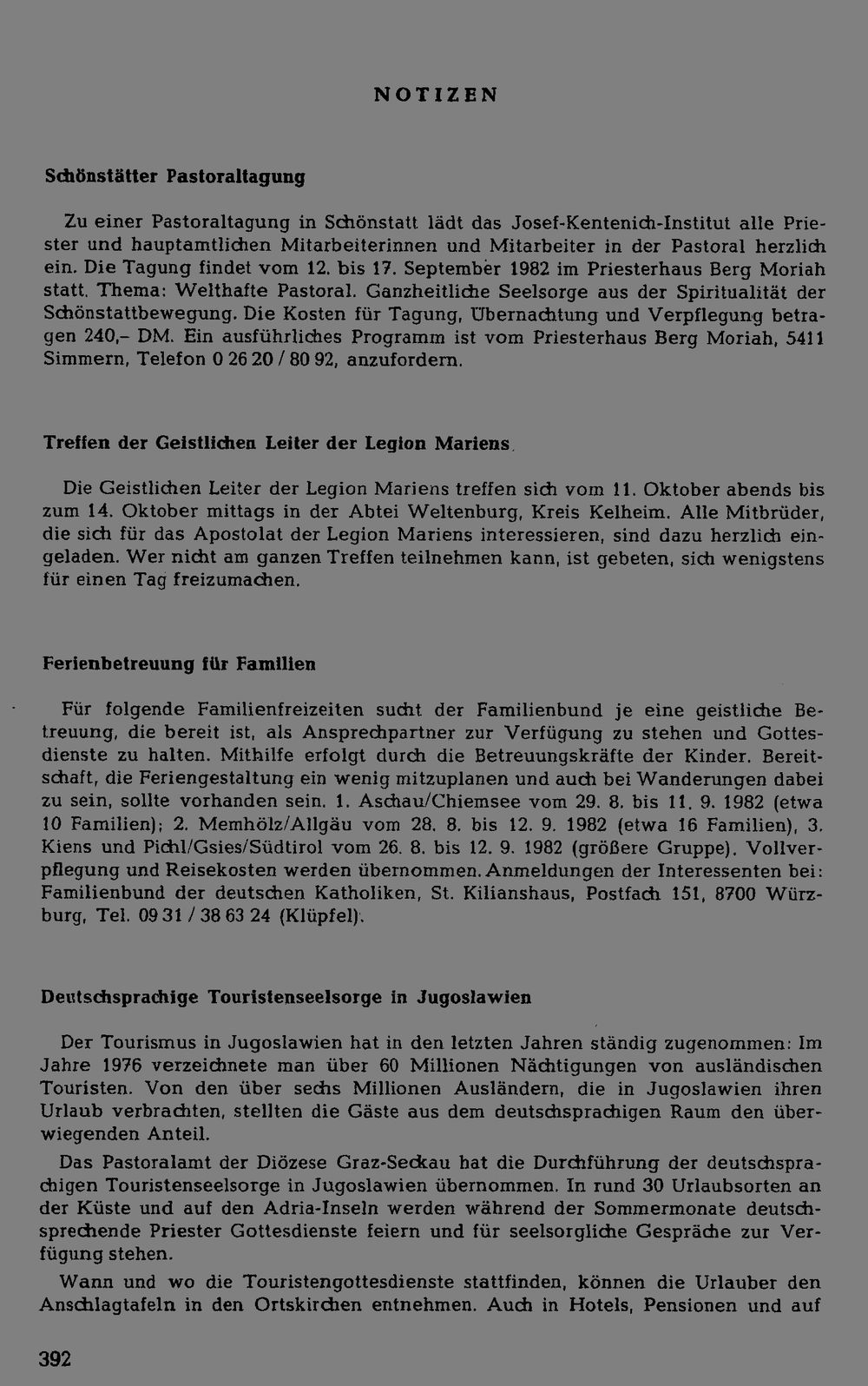 NOTIZEN

Schönstätter Pastoraltagung

Zu einer Pastoraltagung in Schönstatt lädt das Josef-Kentenich-Institut alle Priester und hauptamtlichen Mitarbeiterinnen und Mitarbeiter in der Pastoral herzlich ein. Die Tagung findet vom 12. bis 17. September 1982 im Priesterhaus Berg Moriah statt. Thema: Welthafte Pastoral. Ganzheitliche Seelsorge aus der Spiritualität der Schönstattbewegung. Die Kosten für Tagung, Übernachtung und Verpflegung betragen 240,- DM. Ein ausführliches Programm ist vom Priesterhaus Berg Moriah, 5411 Simmern, Telefon 0 26 20 / 80 92, anzufordern.

Treffen der Geistlichen Leiter der Legion Mariens

Die Geistlichen Leiter der Legion Mariens treffen sich vom 11. Oktober abends bis zum 14. Oktober mittags in der Abtei Weltenburg, Kreis Kelheim. Alle Mitbrüder, die sich für das Apostolat der Legion Mariens interessieren, sind dazu herzlich eingeladen. Wer nicht am ganzen Treffen teilnehmen kann, ist gebeten, sich wenigstens für einen Tag freizumachen.

Ferienbetreuung für Familien

Für folgende Familienfreizeiten sucht der Familienbund je eine geistliche Betreuung, die bereit ist, als Ansprechpartner zur Verfügung zu stehen und Gottesdienste zu halten. Mithilfe erfolgt durch die Betreuungskräfte der Kinder. Bereitschaft, die Feriengestaltung ein wenig mitzuplanen und auch bei Wanderungen dabei zu sein, sollte vorhanden sein. 1. Aschau/Chiemsee vom 29. 8. bis 11. 9. 1982 (etwa 10 Familien); 2. Memhölz/Allgäu vom 28. 8. bis 12. 9. 1982 (etwa 16 Familien), 3. Kiens und Pichl/Gsies/Südtirol vom 26. 8. bis 12. 9. 1982 (größere Gruppe). Vollverpflegung und Reisekosten werden übernommen. Anmeldungen der Interessenten bei: Familienbund der deutschen Katholiken, St. Kilianshaus, Postfach 151, 8700 Würzburg, Tel. 09 31 / 38 63 24 (Klüpfel).

Deutschsprachige Touristenseelsorge in Jugoslawien

Der Tourismus in Jugoslawien hat in den letzten Jahren ständig zugenommen: Im Jahre 1976 verzeichnete man über 60 Millionen Nächtigungen von ausländischen Touristen. Von den über sechs Millionen Ausländern, die in Jugoslawien ihren Urlaub verbrachten, stellten die Gäste aus dem deutschsprachigen Raum den überwiegenden Anteil.

Das Pastoralamt der Diözese Graz-Seckau hat die Durchführung der deutschsprachigen Touristenseelsorge in Jugoslawien übernommen. In rund 30 Urlaubsorten an der Küste und auf den Adria-Inseln werden während der Sommermonate deutschsprechende Priester Gottesdienste feiern und für seelsorgliche Gespräche zur Verfügung stehen.

Wann und wo die Touristengottesdienste stattfinden, können die Urlauber den Anschlagtafeln in den Ortskirchen entnehmen. Auch in Hotels, Pensionen und auf

392